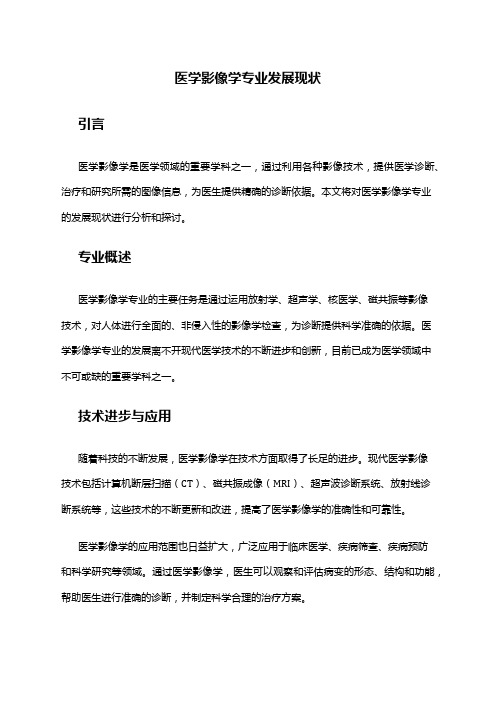 医学影像学专业发展现状

引言

医学影像学是医学领域的重要学科之一，通过利用各种影像技术，提供医学诊断、治疗和研究所需的图像信息，为医生提供精确的诊断依据。本文将对医学影像学专业的发展现状进行分析和探讨。

专业概述

医学影像学专业的主要任务是通过运用放射学、超声学、核医学、磁共振等影像技术，对人体进行全面的、非侵入性的影像学检查，为诊断提供科学准确的依据。医学影像学专业的发展离不开现代医学技术的不断进步和创新，目前已成为医学领域中不可或缺的重要学科之一。

技术进步与应用

随着科技的不断发展，医学影像学在技术方面取得了长足的进步。现代医学影像技术包括计算机断层扫描（CT）、磁共振成像（MRI）、超声波诊断系统、放射线诊断系统等，这些技术的不断更新和改进，提高了医学影像学的准确性和可靠性。

医学影像学的应用范围也日益扩大，广泛应用于临床医学、疾病筛查、疾病预防和科学研究等领域。通过医学影像学，医生可以观察和评估病变的形态、结构和功能，帮助医生进行准确的诊断，并制定科学合理的治疗方案。